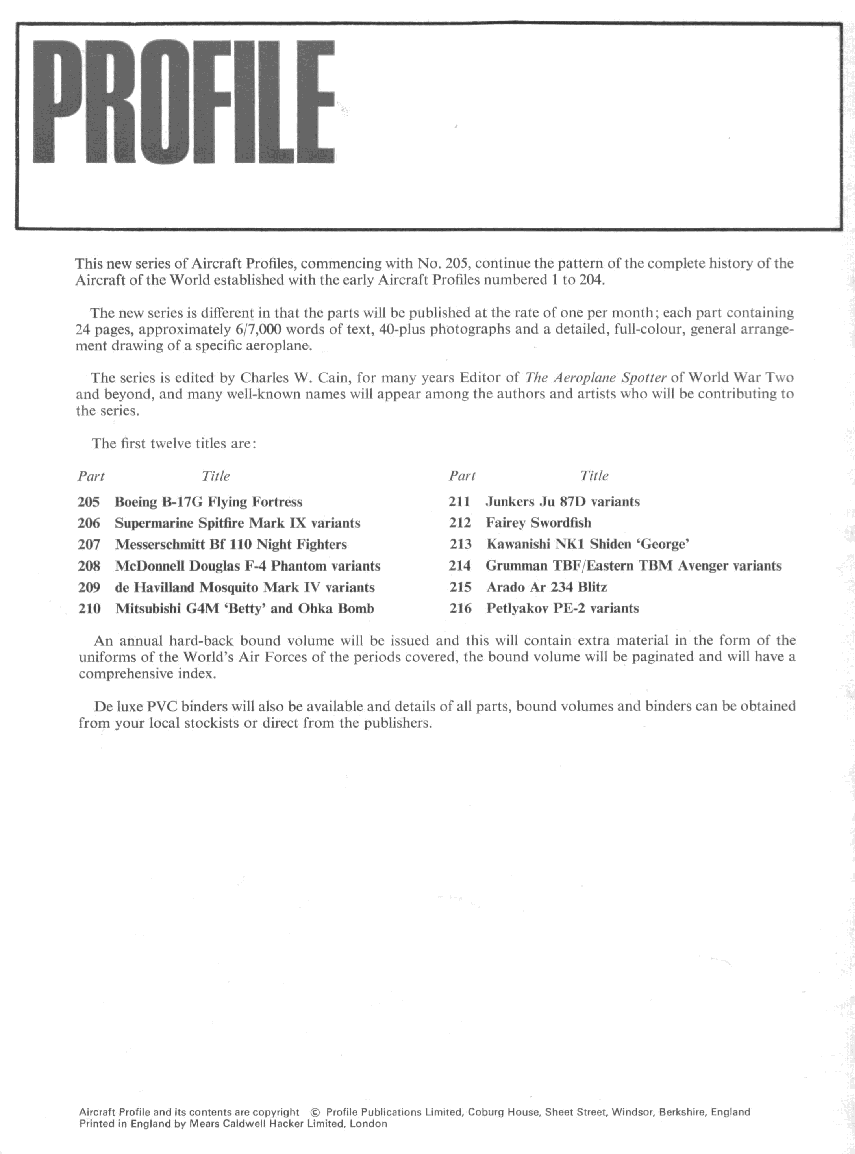 PROFILE

This new series of Aircraft Profiles, commencing with No. 205, continue the pattern of the complete history of the Aircraft of the World established with the early Aircraft Profiles numbered 1 to 204.

The new series is different in that the parts will be published at the rate of one per month; each part containing 24 pages, approximately 6/7,000 words of text, 40-plus photographs and a detailed, full-colour, general arrangement drawing of a specific aeroplane.

The series is edited by Charles W. Cain, for many years Editor of The Aeroplane Spotter of World War Two and beyond, and many well-known names will appear among the authors and artists who will be contributing to the series.

The first twelve titles are:

| Part | Title |
|---|---|
| 205 | Boeing B-17G Flying Fortress |
| 206 | Supermarine Spitfire Mark IX variants |
| 207 | Messerschmitt Bf 110 Night Fighters |
| 208 | McDonnell Douglas F-4 Phantom variants |
| 209 | de Havilland Mosquito Mark IV variants |
| 210 | Mitsubishi G4M 'Betty' and Ohka Bomb |

| Part | Title |
|---|---|
| 211 | Junkers Ju 87D variants |
| 212 | Fairey Swordfish |
| 213 | Kawanishi NK1 Shiden 'George' |
| 214 | Grumman TBF/Eastern TBM Avenger variants |
| 215 | Arado Ar 234 Blitz |
| 216 | Petlyakov PE-2 variants |

An annual hard-back bound volume will be issued and this will contain extra material in the form of the uniforms of the World's Air Forces of the periods covered, the bound volume will be paginated and will have a comprehensive index.

De luxe PVC binders will also be available and details of all parts, bound volumes and binders can be obtained from your local stockists or direct from the publishers.

Aircraft Profile and its contents are copyright © Profile Publications Limited, Coburg House, Sheet Street, Windsor, Berkshire, England
Printed in England by Mears Caldwell Hacker Limited, London